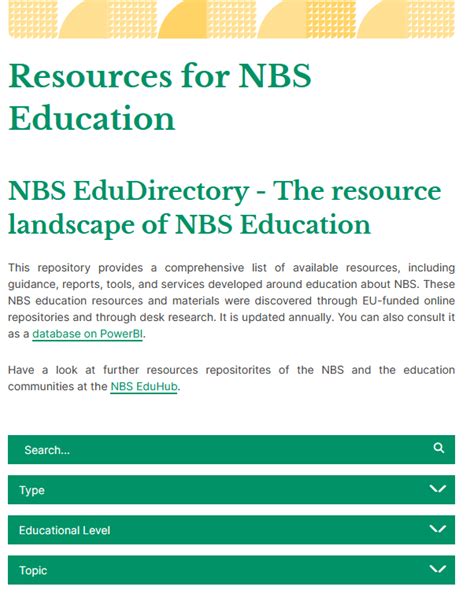 Resources for NBS Education

NBS EduDirectory - The resource landscape of NBS Education

This repository provides a comprehensive list of available resources, including guidance, reports, tools, and services developed around education about NBS. These NBS education resources and materials were discovered through EU-funded online repositories and through desk research. It is updated annually. You can also consult it as a database on PowerBI.

Have a look at further resources repositorites of the NBS and the education communities at the NBS EduHub.

Search...

Type

Educational Level

Topic